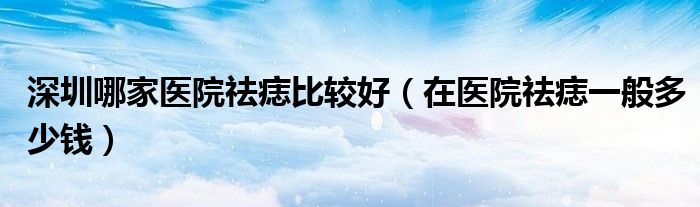 深圳哪家医院祛痣比较好（在医院祛痣一般多少钱）